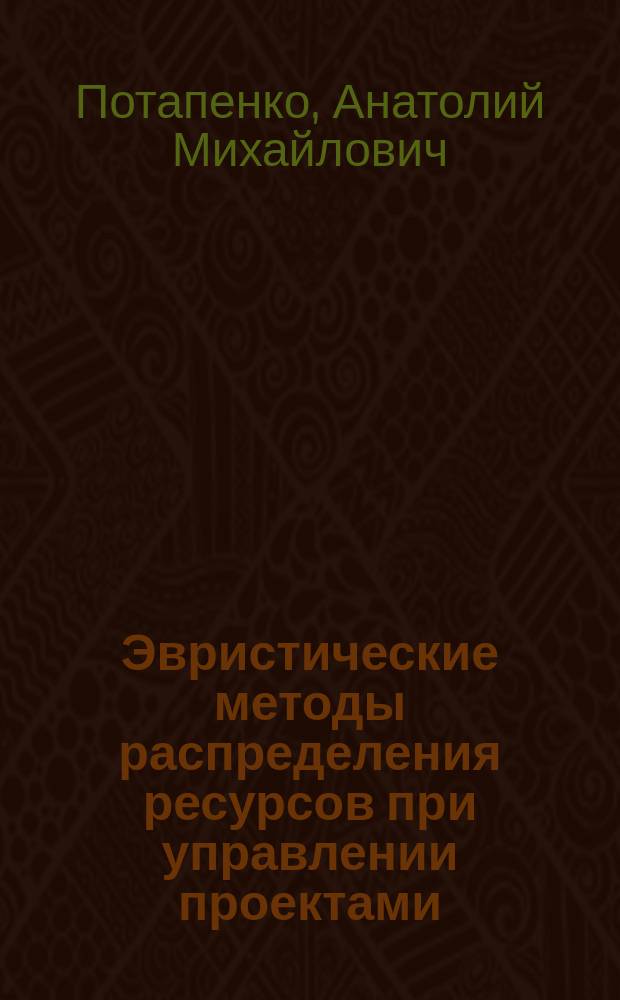 Потапенко, Анатолий Михайлович

Эвристические методы распределения ресурсов при управлении проектами